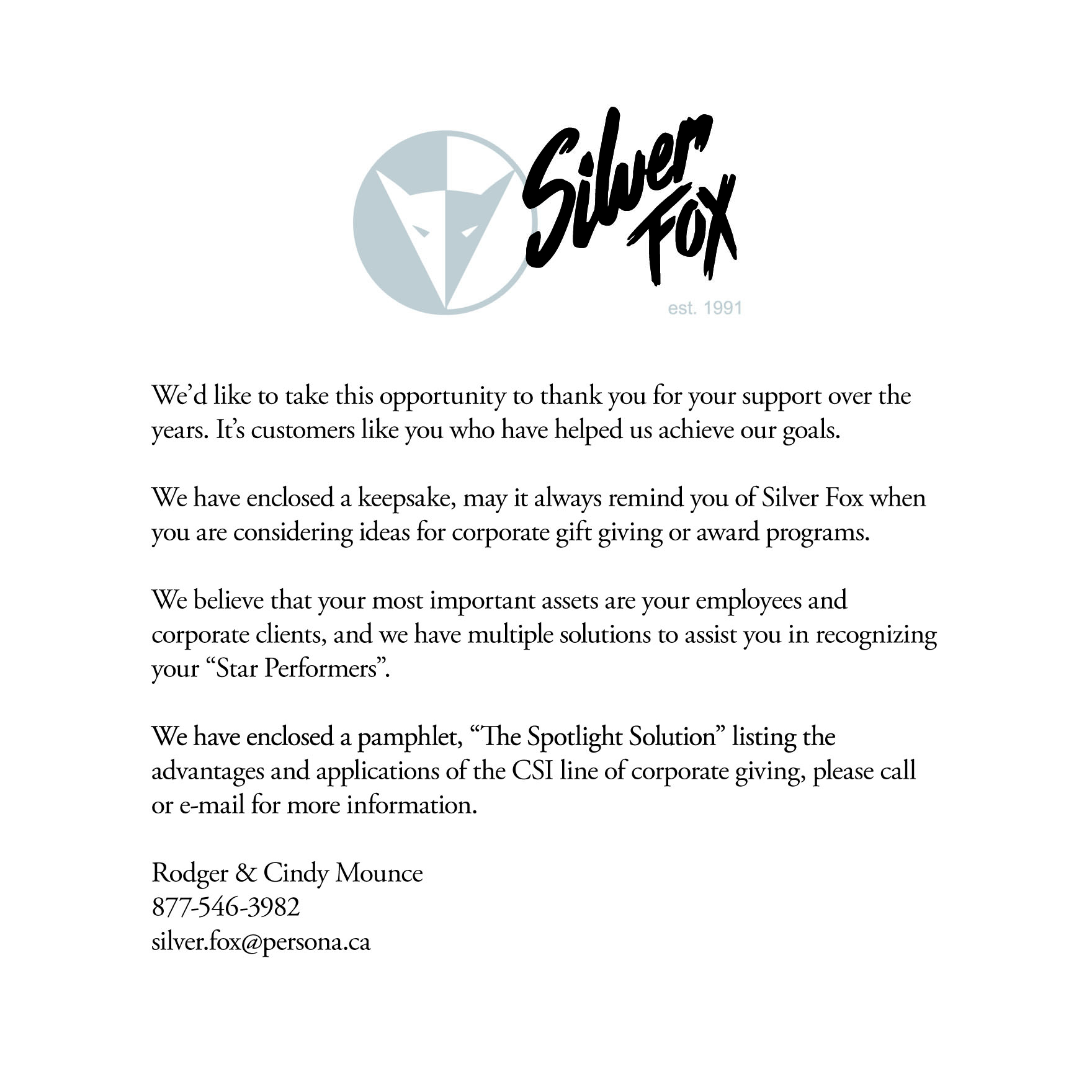 Silver Fox
est. 1991

We'd like to take this opportunity to thank you for your support over the years. It's customers like you who have helped us achieve our goals.

We have enclosed a keepsake, may it always remind you of Silver Fox when you are considering ideas for corporate gift giving or award programs.

We believe that your most important assets are your employees and corporate clients, and we have multiple solutions to assist you in recognizing your "Star Performers".

We have enclosed a pamphlet, "The Spotlight Solution" listing the advantages and applications of the CSI line of corporate giving, please call or e-mail for more information.

Rodger & Cindy Mounce
877-546-3982
silver.fox@persona.ca